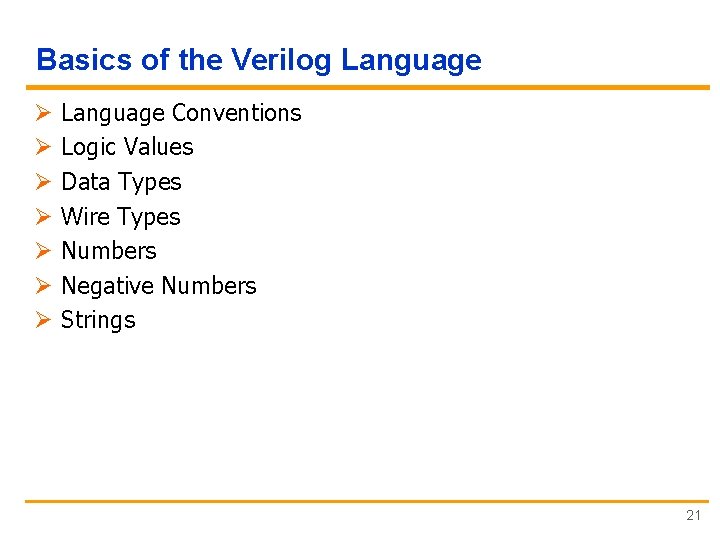 Basics of the Verilog Language

➢ Language Conventions
➢ Logic Values
➢ Data Types
➢ Wire Types
➢ Numbers
➢ Negative Numbers
➢ Strings

21